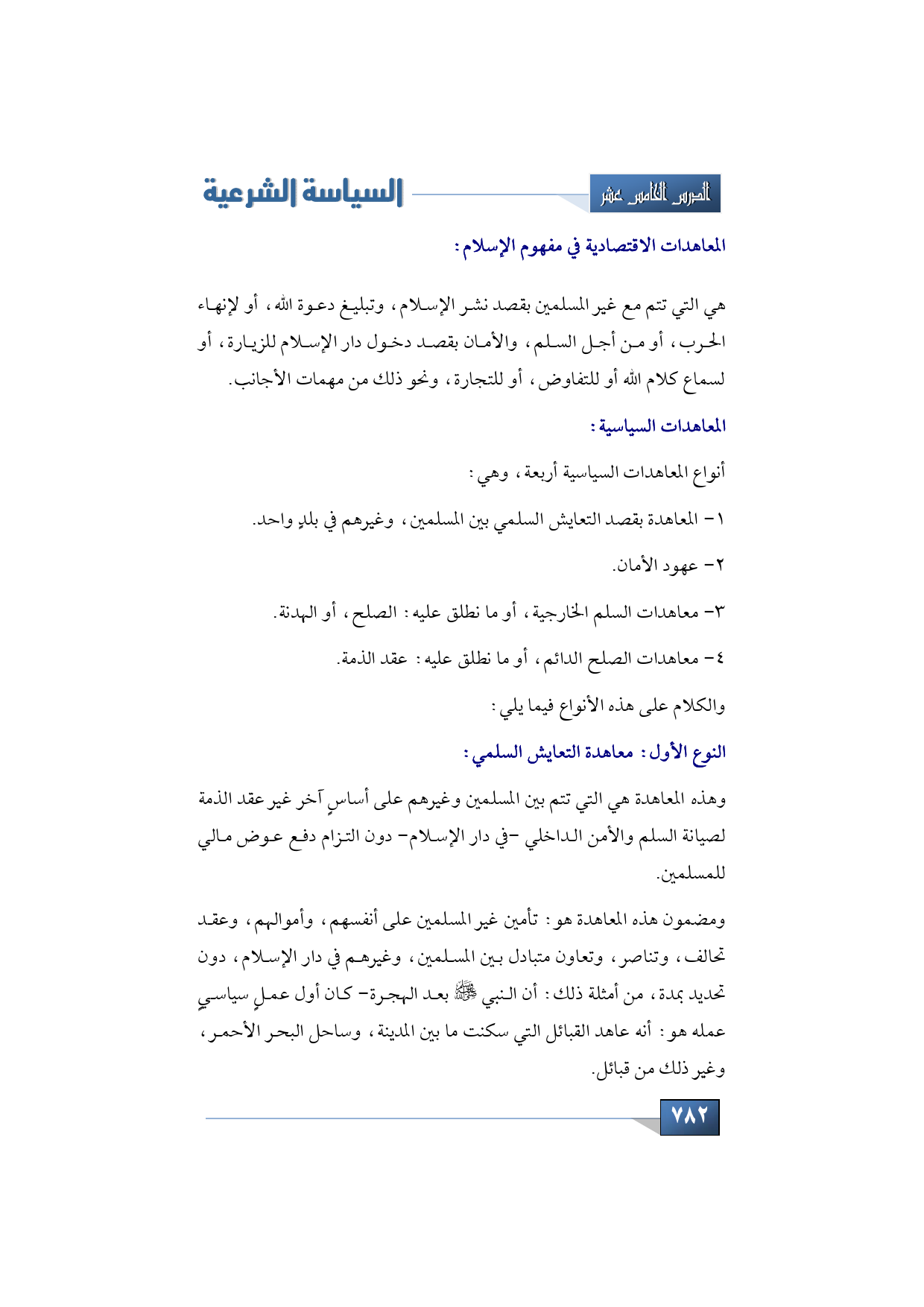 الدرس الخامس عشر

السياسة الشرعية

المعاهدات الاقتصادية في مفهوم الإسلام:

هي التي تتم مع غير المسلمين بقصد نشر الإسلام، وتبليغ دعوة الله، أو لإنهاء الحرب، أو من أجل السلم، والأمان بقصد دخول دار الإسلام للزيارة، أو لسماع كلام الله أو للتفاوض، أو للتجارة، ونحو ذلك من مهمات الأجانب.

المعاهدات السياسية:

أنواع المعاهدات السياسية أربعة، وهي:

١- المعاهدة بقصد التعايش السلمي بين المسلمين، وغيرهم في بلدٍ واحد.

٢- عهود الأمان.

٣- معاهدات السلم الخارجية، أو ما نطلق عليه: الصلح، أو الهدنة.

٤- معاهدات الصلح الدائم، أو ما نطلق عليه: عقد الذمة.

والكلام على هذه الأنواع فيما يلي:

النوع الأول: معاهدة التعايش السلمي:

وهذه المعاهدة هي التي تتم بين المسلمين وغيرهم على أساسٍ آخر غير عقد الذمة لصيانة السلم والأمن الداخلي -في دار الإسلام- دون التزام دفع عوض مالي للمسلمين.

ومضمون هذه المعاهدة هو: تأمين غير المسلمين على أنفسهم، وأموالهم، وعقد تحالف، وتناصر، وتعاون متبادل بين المسلمين، وغيرهم في دار الإسلام، دون تحديد بمدة، من أمثلة ذلك: أن النبي ﷺ بعد الهجرة- كان أول عملٍ سياسيٍ عمله هو: أنه عاهد القبائل التي سكنت ما بين المدينة، وساحل البحر الأحمر، وغير ذلك من قبائل.

٧٨٢